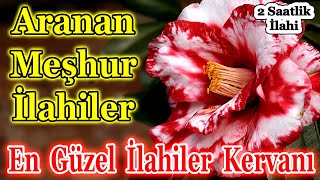 Aranan Meşhur İlahiler

2 Saatlik İlahi

En Güzel İlahiler Kervanı